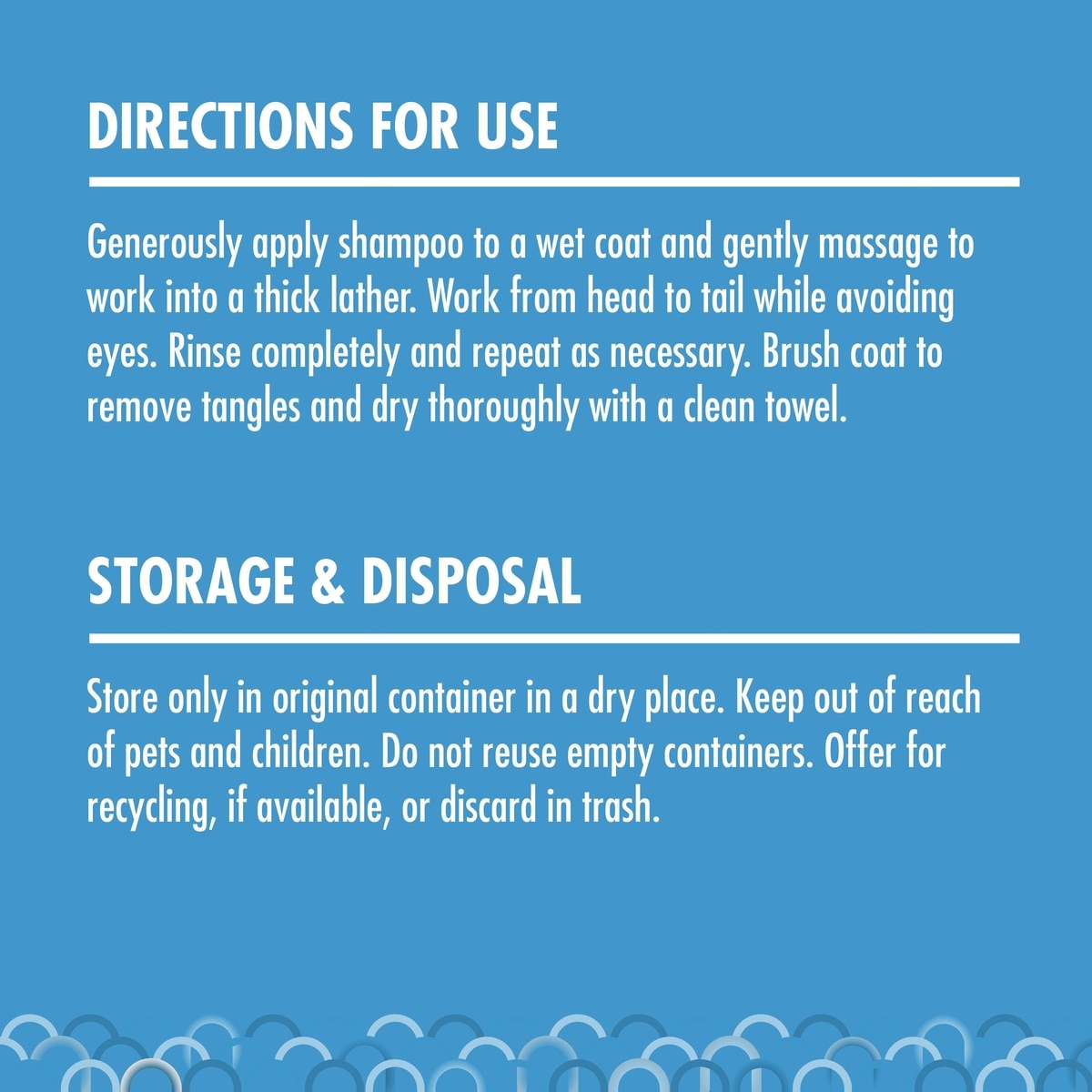 DIRECTIONS FOR USE

Generously apply shampoo to a wet coat and gently massage to work into a thick lather. Work from head to tail while avoiding eyes. Rinse completely and repeat as necessary. Brush coat to remove tangles and dry thoroughly with a clean towel.

STORAGE & DISPOSAL

Store only in original container in a dry place. Keep out of reach of pets and children. Do not reuse empty containers. Offer for recycling, if available, or discard in trash.